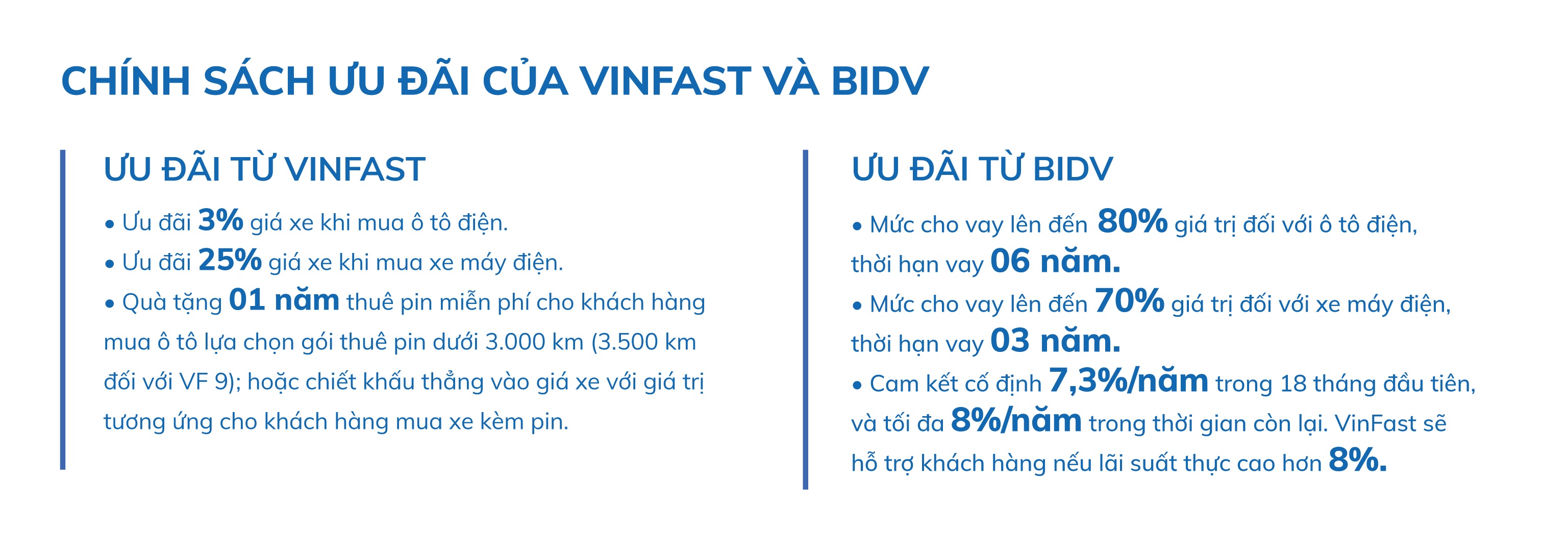 CHÍNH SÁCH ƯU ĐÃI CỦA VINFAST VÀ BIDV

ƯU ĐÃI TỪ VINFAST

• Ưu đãi 3% giá xe khi mua ô tô điện.
• Ưu đãi 25% giá xe khi mua xe máy điện.
• Quà tặng 01 năm thuê pin miễn phí cho khách hàng mua ô tô lựa chọn gói thuê pin dưới 3.000 km (3.500 km đối với VF 9); hoặc chiết khấu thẳng vào giá xe với giá trị tương ứng cho khách hàng mua xe kèm pin.

ƯU ĐÃI TỪ BIDV

• Mức cho vay lên đến 80% giá trị đối với ô tô điện, thời hạn vay 06 năm.
• Mức cho vay lên đến 70% giá trị đối với xe máy điện, thời hạn vay 03 năm.
• Cam kết cố định 7,3%/năm trong 18 tháng đầu tiên, và tối đa 8%/năm trong thời gian còn lại. VinFast sẽ hỗ trợ khách hàng nếu lãi suất thực cao hơn 8%.